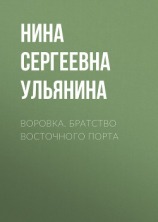 НИНА СЕРГЕЕВНА УЛЬЯНИНА

ВОРОВКА. БРАТСТВО ВОСТОЧНОГО ПОРТА